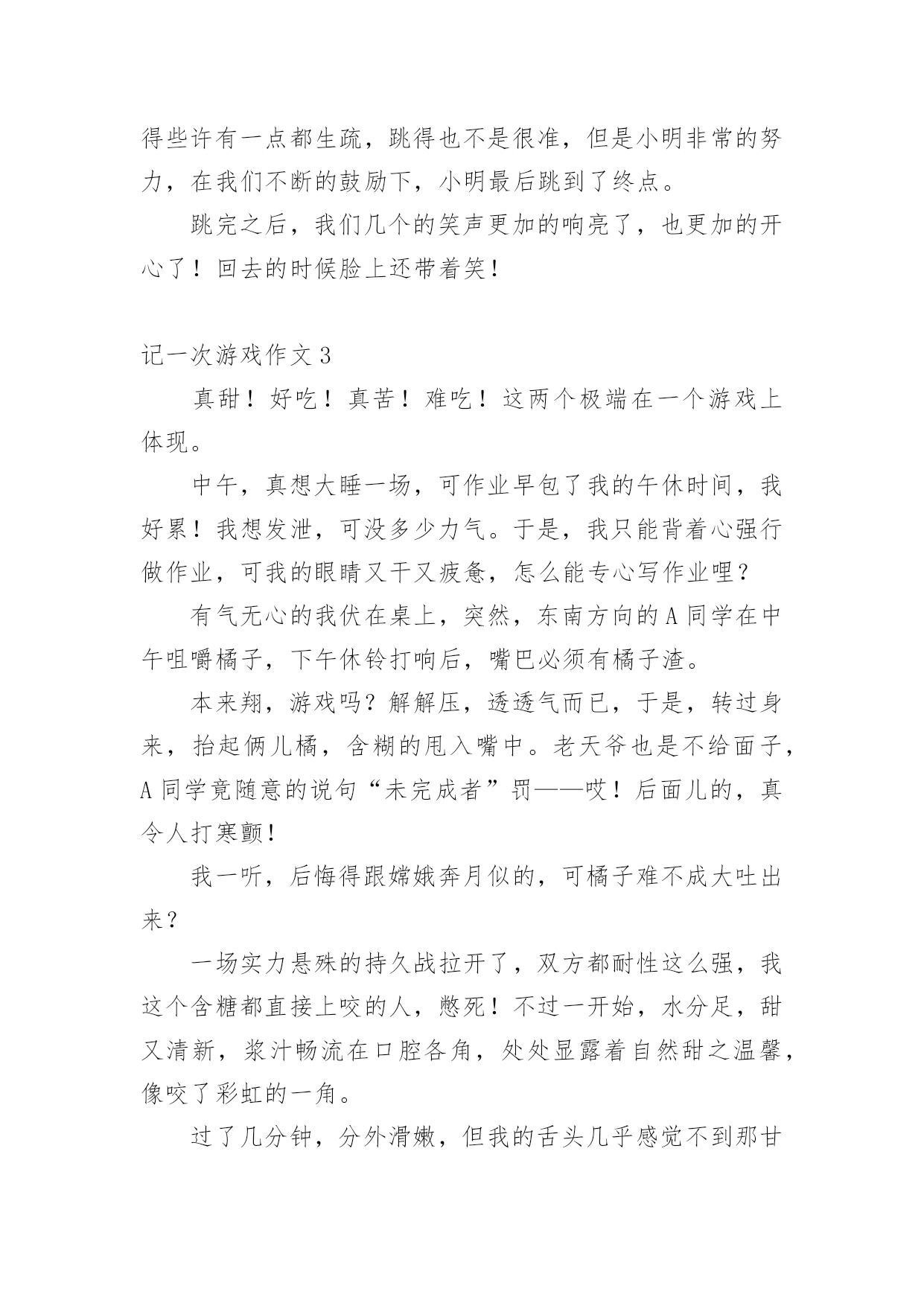 得些许有一点都生疏，跳得也不是很准，但是小明非常的努力，在我们不断的鼓励下，小明最后跳到了终点。

跳完之后，我们几个的笑声更加的响亮了，也更加的开心了！回去的时候脸上还带着笑！

记一次游戏作文 3

真甜！好吃！真苦！难吃！这两个极端在一个游戏上体现。

中午，真想大睡一场，可作业早包了我的午休时间，我好累！我想发泄，可没多少力气。于是，我只能背着心强行做作业，可我的眼睛又干又疲惫，怎么能专心写作业哩？

有气无心的我伏在桌上，突然，东南方向的 A 同学在中午咀嚼橘子，下午休铃打响后，嘴巴必须有橘子渣。

本来翔，游戏吗？解解压，透透气而已，于是，转过身来，抬起俩儿橘，含糊的甩入嘴中。老天爷也是不给面子，A 同学竟随意的说句“未完成者”罚——哎！后面儿的，真令人打寒颤！

我一听，后悔得跟嫦娥奔月似的，可橘子难不成大吐出来？

一场实力悬殊的持久战拉开了，双方都耐性这么强，我这个含糖都直接上咬的人，憋死！不过一开始，水分足，甜又清新，浆汁畅流在口腔各角，处处显露着自然甜之温馨，像咬了彩虹的一角。

过了几分钟，分外滑嫩，但我的舌头几乎感觉不到那甘